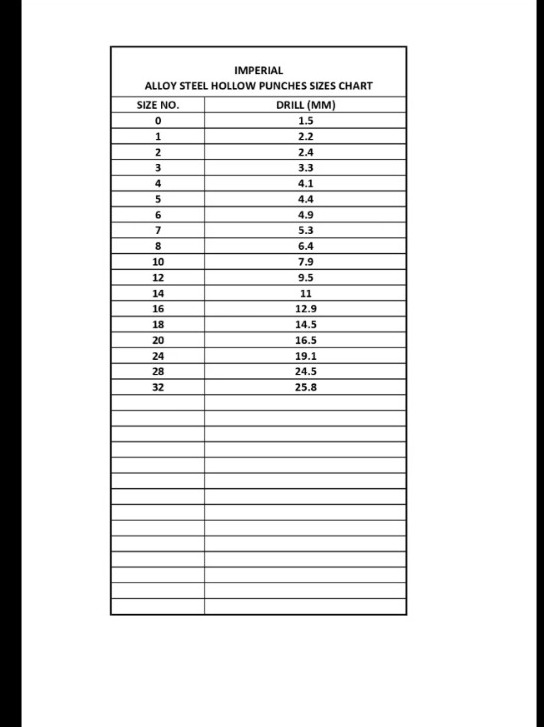 IMPERIAL
ALLOY STEEL HOLLOW PUNCHES SIZES CHART

| SIZE NO. | DRILL (MM) |
|---|---|
| 0 | 1.5 |
| 1 | 2.2 |
| 2 | 2.4 |
| 3 | 3.3 |
| 4 | 4.1 |
| 5 | 4.4 |
| 6 | 4.9 |
| 7 | 5.3 |
| 8 | 6.4 |
| 10 | 7.9 |
| 12 | 9.5 |
| 14 | 11 |
| 16 | 12.9 |
| 18 | 14.5 |
| 20 | 16.5 |
| 24 | 19.1 |
| 28 | 24.5 |
| 32 | 25.8 |